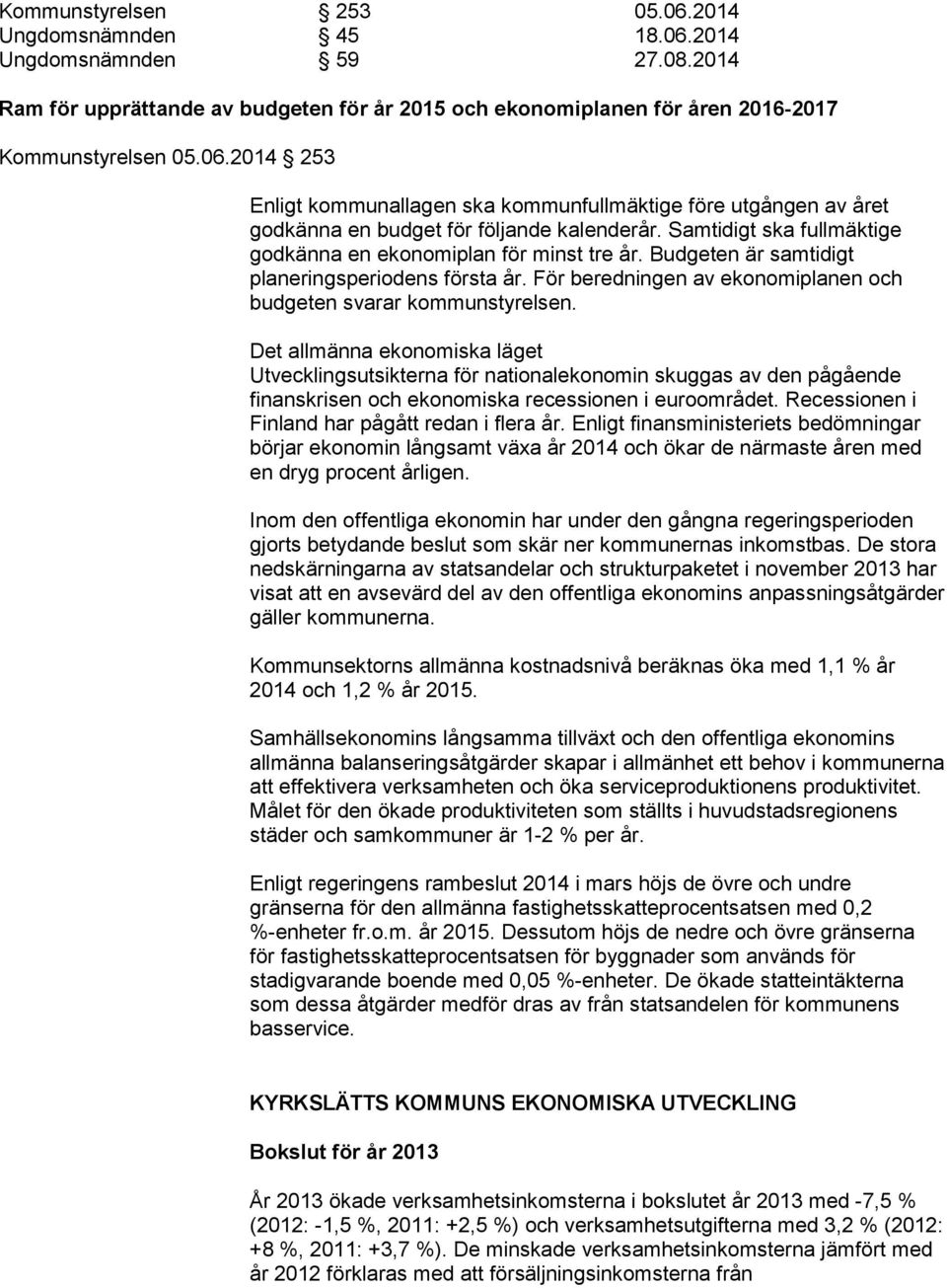 Kommunstyrelsen § 253 05.06.2014
Ungdomsnämnden § 45 18.06.2014
Ungdomsnämnden § 59 27.08.2014

Ram för upprättande av budgeten för år 2015 och ekonomiplanen för åren 2016-2017

Kommunstyrelsen 05.06.2014 § 253

Enligt kommunallagen ska kommunfullmäktige före utgången av året godkänna en budget för följande kalenderår. Samtidigt ska fullmäktige godkänna en ekonomiplan för minst tre år. Budgeten är samtidigt planeringsperiodens första år. För beredningen av ekonomiplanen och budgeten svarar kommunstyrelsen.

Det allmänna ekonomiska läget
Utvecklingsutsikterna för nationalekonomin skuggas av den pågående finanskrisen och ekonomiska recessionen i euroområdet. Recessionen i Finland har pågått redan i flera år. Enligt finansministeriets bedömningar börjar ekonomin långsamt växa år 2014 och ökar de närmaste åren med en dryg procent årligen.

Inom den offentliga ekonomin har under den gångna regeringsperioden gjorts betydande beslut som skär ner kommunernas inkomstbas. De stora nedskärningarna av statsandelar och strukturpaketet i november 2013 har visat att en avsevärd del av den offentliga ekonomins anpassningsåtgärder gäller kommunerna.

Kommunsektorns allmänna kostnadsnivå beräknas öka med 1,1 % år 2014 och 1,2 % år 2015.

Samhällsekonomins långsamma tillväxt och den offentliga ekonomins allmänna balanseringsåtgärder skapar i allmänhet ett behov i kommunerna att effektivera verksamheten och öka serviceproduktionens produktivitet. Målet för den ökade produktiviteten som ställts i huvudstadsregionens städer och samkommuner är 1-2 % per år.

Enligt regeringens rambeslut 2014 i mars höjs de övre och undre gränserna för den allmänna fastighetsskatteprocentsatsen med 0,2 %-enheter fr.o.m. år 2015. Dessutom höjs de nedre och övre gränserna för fastighetsskatteprocentsatsen för byggnader som används för stadigvarande boende med 0,05 %-enheter. De ökade statteintäkterna som dessa åtgärder medför dras av från statsandelen för kommunens basservice.

KYRKSLÄTTS KOMMUNS EKONOMISKA UTVECKLING

Bokslut för år 2013

År 2013 ökade verksamhetsinkomsterna i bokslutet år 2013 med -7,5 % (2012: -1,5 %, 2011: +2,5 %) och verksamhetsutgifterna med 3,2 % (2012: +8 %, 2011: +3,7 %). De minskade verksamhetsinkomsterna jämfört med år 2012 förklaras med att försäljningsinkomsterna från